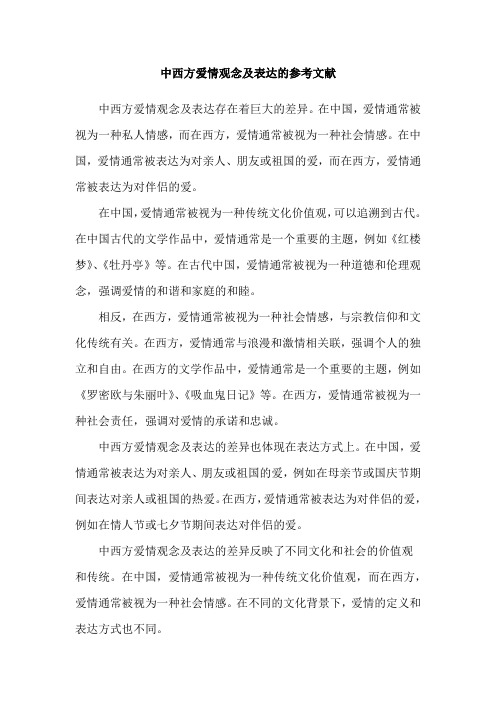 中西方爱情观念及表达的参考文献

中西方爱情观念及表达存在着巨大的差异。在中国，爱情通常被视为一种私人情感，而在西方，爱情通常被视为一种社会情感。在中国，爱情通常被表达为对亲人、朋友或祖国的爱，而在西方，爱情通常被表达为对伴侣的爱。

在中国，爱情通常被视为一种传统文化价值观，可以追溯到古代。在中国古代的文学作品中，爱情通常是一个重要的主题，例如《红楼梦》、《牡丹亭》等。在古代中国，爱情通常被视为一种道德和伦理观念，强调爱情的和谐和家庭的和睦。

相反，在西方，爱情通常被视为一种社会情感，与宗教信仰和文化传统有关。在西方，爱情通常与浪漫和激情相关联，强调个人的独立和自由。在西方的文学作品中，爱情通常是一个重要的主题，例如《罗密欧与朱丽叶》、《吸血鬼日记》等。在西方，爱情通常被视为一种社会责任，强调对爱情的承诺和忠诚。

中西方爱情观念及表达的差异也体现在表达方式上。在中国，爱情通常被表达为对亲人、朋友或祖国的爱，例如在母亲节或国庆节期间表达对亲人或祖国的热爱。在西方，爱情通常被表达为对伴侣的爱，例如在情人节或七夕节期间表达对伴侣的爱。

中西方爱情观念及表达的差异反映了不同文化和社会的价值观和传统。在中国，爱情通常被视为一种传统文化价值观，而在西方，爱情通常被视为一种社会情感。在不同的文化背景下，爱情的定义和表达方式也不同。